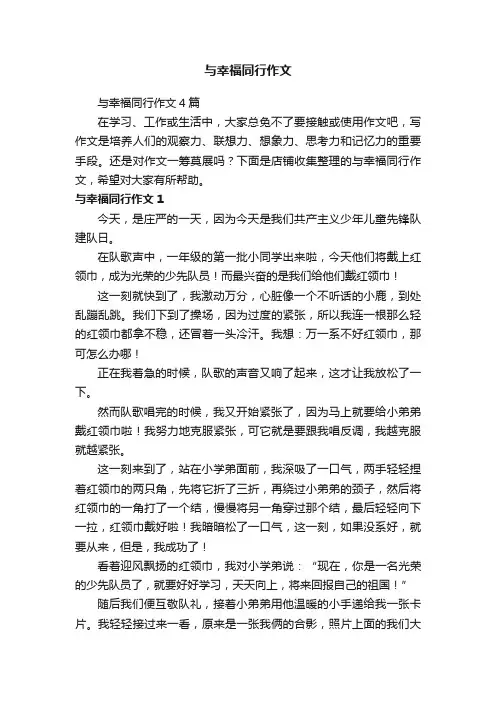 与幸福同行作文

与幸福同行作文 4 篇

在学习、工作或生活中，大家总免不了要接触或使用作文吧，写作文是培养人们的观察力、联想力、想象力、思考力和记忆力的重要手段。还是对作文一筹莫展吗？下面是店铺收集整理的与幸福同行作文，希望对大家有所帮助。

与幸福同行作文 1

今天，是庄严的一天，因为今天是我们共产主义少年儿童先锋队建队日。

在队歌声中，一年级的第一批小同学出来啦，今天他们将戴上红领巾，成为光荣的少先队员！而最兴奋的是我们给他们戴红领巾！

这一刻就快到了，我激动万分，心脏像一个不听话的小鹿，到处乱蹦乱跳。我们下到了操场，因为过度的紧张，所以我连一根那么轻的红领巾都拿不稳，还冒着一头冷汗。我想：万一系不好红领巾，那可怎么办哪！

正在我着急的时候，队歌的声音又响了起来，这才让我放松了一下。

然而队歌唱完的时候，我又开始紧张了，因为马上就要给小弟弟戴红领巾啦！我努力地克服紧张，可它就是要跟我唱反调，我越克服就越紧张。

这一刻来到了，站在小学弟面前，我深吸了一口气，两手轻轻捏着红领巾的两只角，先将它折了三折，再绕过小弟弟的颈子，然后将红领巾的一角打了一个结，慢慢将另一角穿过那个结，最后轻轻向下一拉，红领巾戴好啦！我暗暗松了一口气，这一刻，如果没系好，就要从来，但是，我成功了！

看着迎风飘扬的红领巾，我对小学弟说：“现在，你是一名光荣的少先队员了，就要好好学习，天天向上，将来回报自己的祖国！”

随后我们便互敬队礼，接着小弟弟用他温暖的小手递给我一张卡片。我轻轻接过来一看，原来是一张我俩的合影，照片上面的我们大